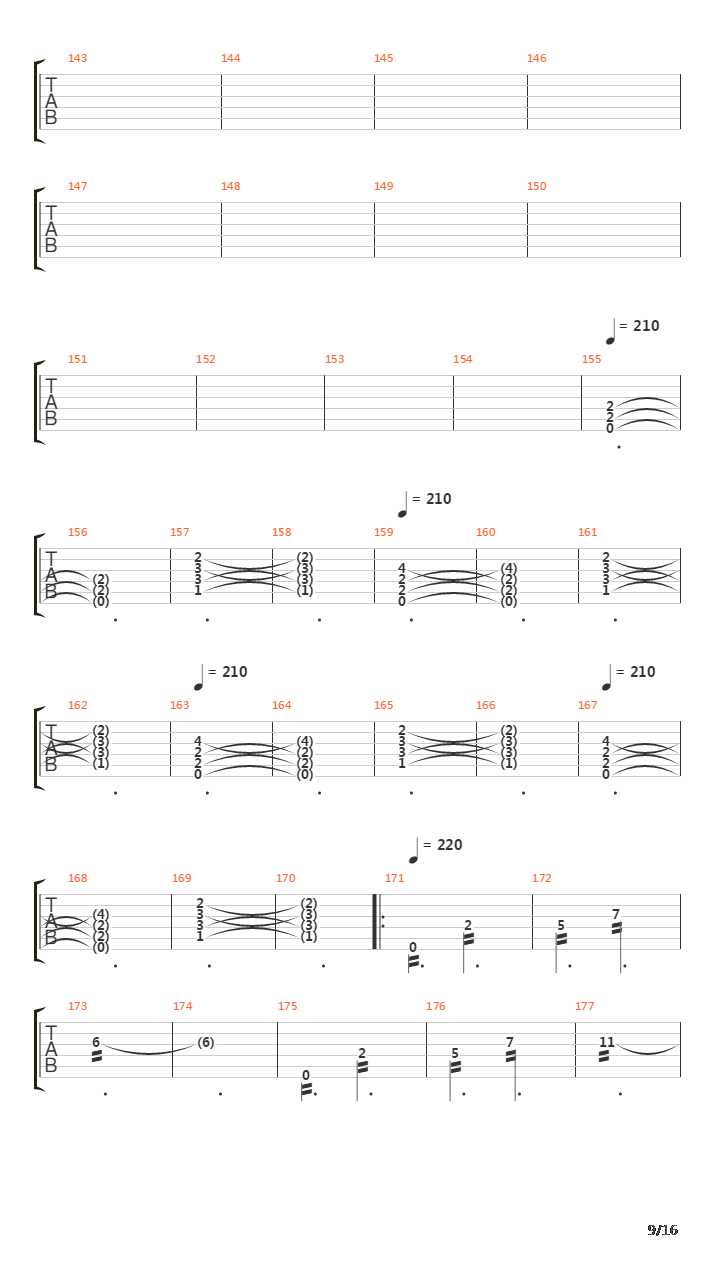 143 144 145 146
T
A
B

147 148 149 150
T
A
B

= 210

151 152 153 154 155
T
A
B
2
2
0

= 210

156 157 158 159 160 161
T
A
B
(2)
(2)
(0)
2
3
3
1
(2)
(3)
(3)
(1)
4
2
2
0
(4)
(2)
(2)
(0)
2
3
3
1

= 210 = 210

162 163 164 165 166 167
T
A
B
(2)
(3)
(3)
(1)
4
2
2
0
(4)
(2)
(2)
(0)
2
3
3
1
(2)
(3)
(3)
(1)
4
2
2
0

= 220

168 169 170 171 172
T
A
B
(4)
(2)
(2)
(0)
2
3
3
1
(2)
(3)
(3)
(1)
0
2
5
7

173 174 175 176 177
T
A
B
6
(6)
0
2
5
7
11

9/16